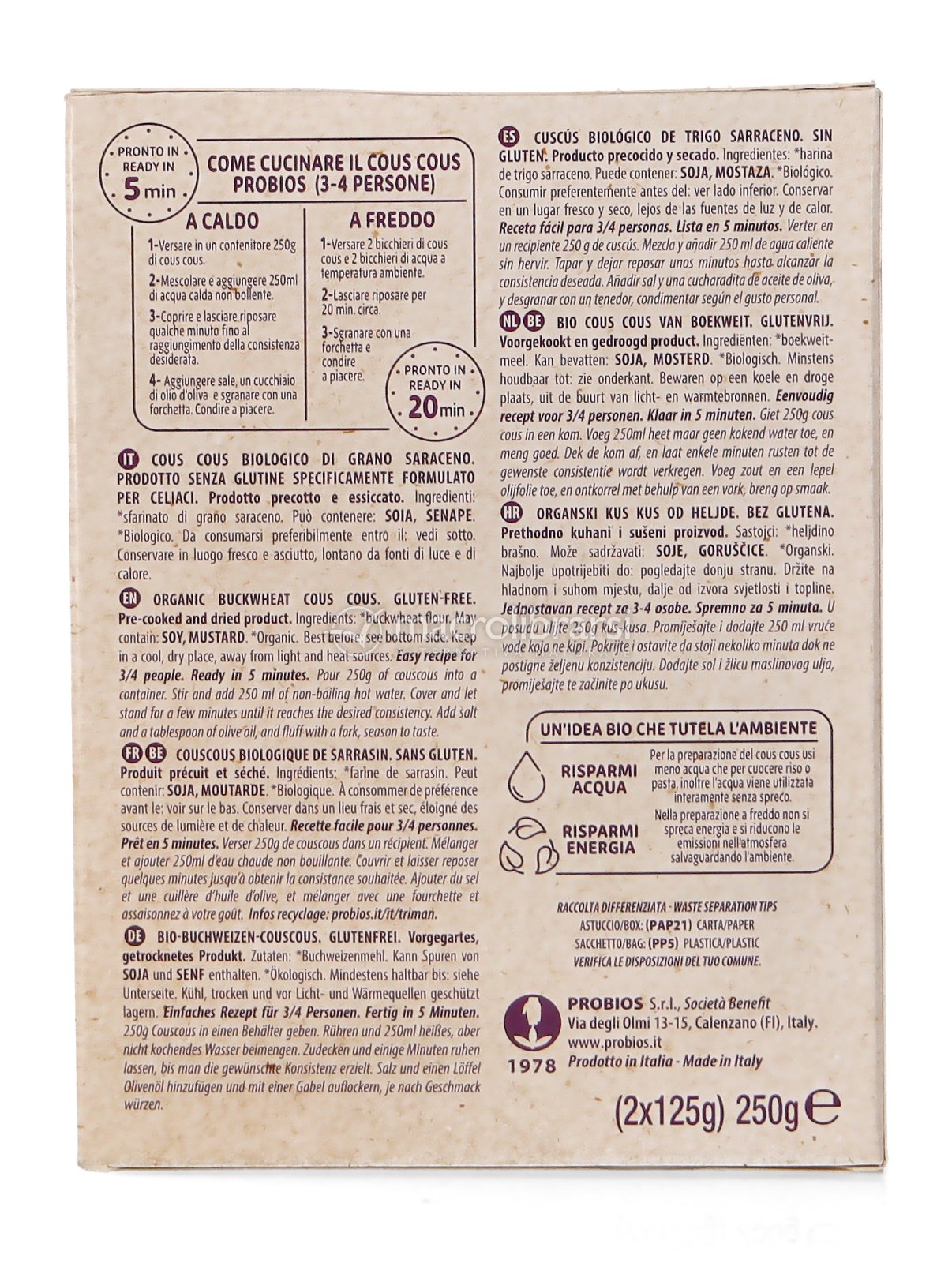 PRONTO IN
READY IN
5 min

COME CUCINARE IL COUS COUS PROBIOS (3-4 PERSONE)

A CALDO

1-Versare in un contenitore 250g di cous cous.

2-Mescolare e aggiungere 250ml di acqua calda non bollente.

3-Coprire e lasciare riposare qualche minuto fino al raggiungimento della consistenza desiderata.

4- Aggiungere sale, un cucchiaio di olio d'oliva e sgranare con una forchetta. Condire a piacere.

A FREDDO

1-Versare 2 bicchieri di cous cous e 2 bicchieri di acqua a temperatura ambiente.

2-Lasciare riposare per 20 min. circa.

3-Sgranare con una forchetta e condire a piacere.

PRONTO IN
READY IN
20 min

IT COUS COUS BIOLOGICO DI GRANO SARACENO. PRODOTTO SENZA GLUTINE SPECIFICAMENTE FORMULATO PER CELIACI. Prodotto precotto e essiccato. Ingredienti: *sfarinato di grano saraceno. Può contenere: SOIA, SENAPE. *Biologico. Da consumarsi preferibilmente entro il: vedi sotto. Conservare in luogo fresco e asciutto, lontano da fonti di luce e di calore.

EN ORGANIC BUCKWHEAT COUS COUS. GLUTEN-FREE. Pre-cooked and dried product. Ingredients: *buckwheat flour. May contain: SOY, MUSTARD. *Organic. Best before: see bottom side. Keep in a cool, dry place, away from light and heat sources. Easy recipe for 3/4 people. Ready in 5 minutes. Pour 250g of couscous into a container. Stir and add 250 ml of non-boiling hot water. Cover and let stand for a few minutes until it reaches the desired consistency. Add salt and a tablespoon of olive oil, and fluff with a fork, season to taste.

FR BE COUSCOUS BIOLOGIQUE DE SARRASIN. SANS GLUTEN. Produit précuit et séché. Ingrédients: *farine de sarrasin. Peut contenir: SOJA, MOUTARDE. *Biologique. À consommer de préférence avant le: voir sur le bas. Conserver dans un lieu frais et sec, éloigné des sources de lumière et de chaleur. Recette facile pour 3/4 personnes. Prêt en 5 minutes. Verser 250g de couscous dans un récipient. Mélanger et ajouter 250ml d'eau chaude non bouillante. Couvrir et laisser reposer quelques minutes jusqu'à obtenir la consistance souhaitée. Ajouter du sel et une cuillère d'huile d'olive, et mélanger avec une fourchette et assaisonnez à votre goût. Infos recyclage: probios.it/it/triman.

DE BIO-BUCHWEIZEN-COUSCOUS. GLUTENFREI. Vorgegartes, getrocknetes Produkt. Zutaten: *Buchweizenmehl. Kann Spuren von SOJA und SENF enthalten. *Ökologisch. Mindestens haltbar bis: siehe Unterseite. Kühl, trocken und vor Licht- und Wärmequellen geschützt lagern. Einfaches Rezept für 3/4 Personen. Fertig in 5 Minuten. 250g Couscous in einen Behälter geben. Rühren und 250ml heißes, aber nicht kochendes Wasser beimengen. Zudecken und einige Minuten ruhen lassen, bis man die gewünschte Konsistenz erzielt. Salz und einen Löffel Olivenöl hinzufügen und mit einer Gabel auflockern, je nach Geschmack würzen.

ES CUSCÚS BIOLÓGICO DE TRIGO SARRACENO. SIN GLUTEN. Producto precocido y secado. Ingredientes: *harina de trigo sarraceno. Puede contener: SOJA, MOSTAZA. *Biológico. Consumir preferentemente antes del: ver lado inferior. Conservar en un lugar fresco y seco, lejos de las fuentes de luz y de calor. Receta fácil para 3/4 personas. Lista en 5 minutos. Verter en un recipiente 250 g de cuscús. Mezcla y añadir 250 ml de agua caliente sin hervir. Tapar y dejar reposar unos minutos hasta alcanzar la consistencia deseada. Añadir sal y una cucharadita de aceite de oliva, y desgranar con un tenedor, condimentar según el gusto personal.

NL BE BIO COUS COUS VAN BOEKWEIT. GLUTENVRIJ. Voorgekookt en gedroogd product. Ingrediënten: *boekweitmeel. Kan bevatten: SOJA, MOSTERD. *Biologisch. Minstens houdbaar tot: zie onderkant. Bewaren op een koele en droge plaats, uit de buurt van licht- en warmtebronnen. Eenvoudig recept voor 3/4 personen. Klaar in 5 minuten. Giet 250g cous cous in een kom. Voeg 250ml heet maar geen kokend water toe, en meng goed. Dek de kom af, en laat enkele minuten rusten tot de gewenste consistentie wordt verkregen. Voeg zout en een lepel olijfolie toe, en ontkorrel met behulp van een vork, breng op smaak.

HR ORGANSKI KUS KUS OD HELJDE. BEZ GLUTENA. Prethodno kuhani i sušeni proizvod. Sastojci: *heljdino brašno. Može sadržavati: SOJE, GORUŠČICE. *Organski. Najbolje upotrijebiti do: pogledajte donju stranu. Držite na hladnom i suhom mjestu, dalje od izvora svjetlosti i topline. Jednostavan recept za 3-4 osobe. Spremno za 5 minuta. U posudu ulijte 250g kus-kusa. Promiješajte i dodajte 250 ml vruće vode koja ne kipi. Pokrijte i ostavite da stoji nekoliko minuta dok ne postigne željenu konzistenciju. Dodajte sol i žlicu maslinovog ulja, promiješajte te začinite po ukusu.

UN'IDEA BIO CHE TUTELA L'AMBIENTE

RISPARMI ACQUA
Per la preparazione del cous cous usi meno acqua che per cuocere riso o pasta, inoltre l'acqua viene utilizzata interamente senza spreco.

RISPARMI ENERGIA
Nella preparazione a freddo non si spreca energia e si riducono le emissioni nell'atmosfera salvaguardando l'ambiente.

RACCOLTA DIFFERENZIATA - WASTE SEPARATION TIPS
ASTUCCIO/BOX: (PAP21) CARTA/PAPER
SACCHETTO/BAG: (PP5) PLASTICA/PLASTIC
VERIFICA LE DISPOSIZIONI DEL TUO COMUNE.

1978
PROBIOS S.r.l., Società Benefit
Via degli Olmi 13-15, Calenzano (FI), Italy.
www.probios.it
Prodotto in Italia - Made in Italy

(2x125g) 250g ℮